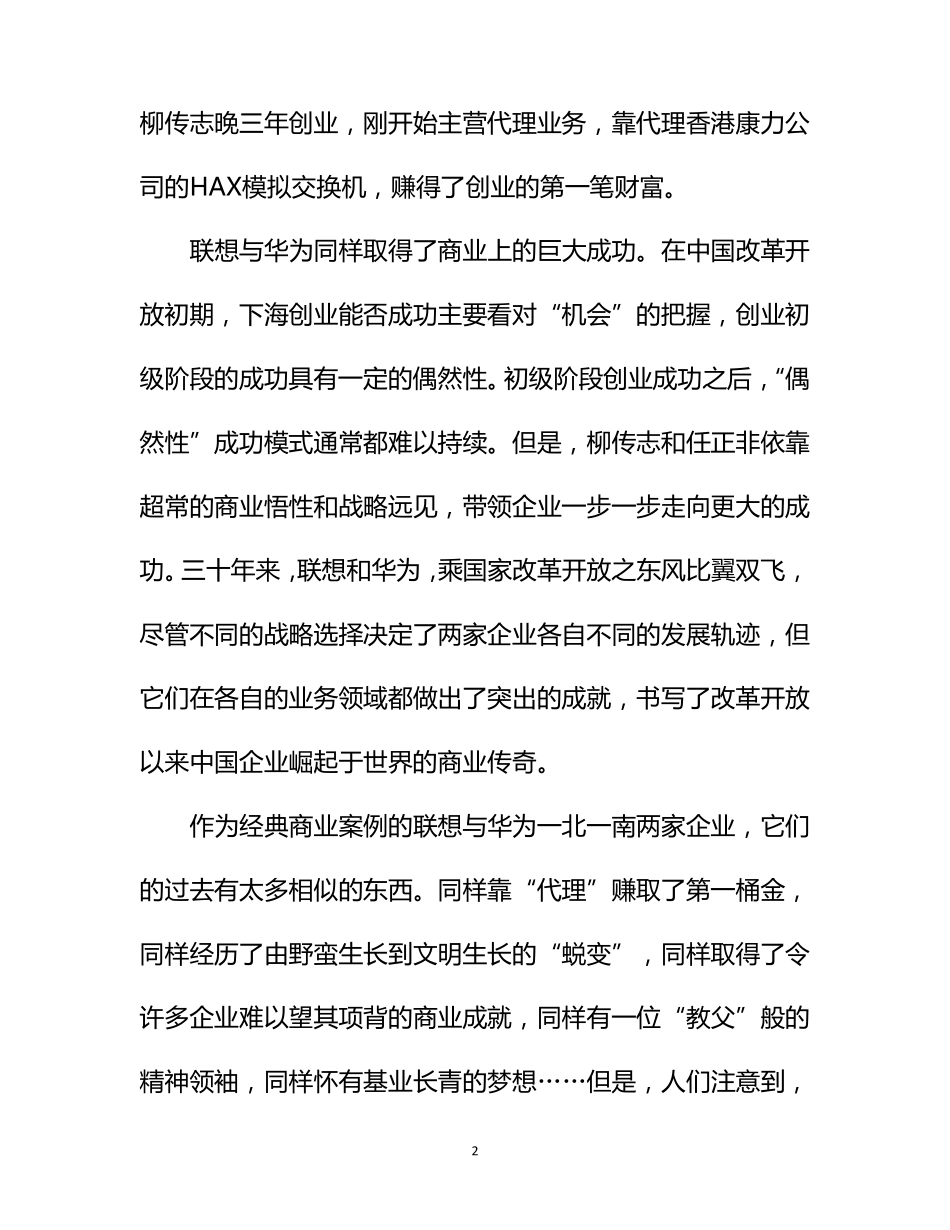 柳传志晚三年创业，刚开始主营代理业务，靠代理香港康力公司的HAX模拟交换机，赚得了创业的第一笔财富。

联想与华为同样取得了商业上的巨大成功。在中国改革开放初期，下海创业能否成功主要看对“机会”的把握，创业初级阶段的成功具有一定的偶然性。初级阶段创业成功之后，“偶然性”成功模式通常都难以持续。但是，柳传志和任正非依靠超常的商业悟性和战略远见，带领企业一步一步走向更大的成功。三十年来，联想和华为，乘国家改革开放之东风比翼双飞，尽管不同的战略选择决定了两家企业各自不同的发展轨迹，但它们在各自的业务领域都做出了突出的成就，书写了改革开放以来中国企业崛起于世界的商业传奇。

作为经典商业案例的联想与华为一北一南两家企业，它们的过去有太多相似的东西。同样靠“代理”赚取了第一桶金，同样经历了由野蛮生长到文明生长的“蜕变”，同样取得了令许多企业难以望其项背的商业成就，同样有一位“教父”般的精神领袖，同样怀有基业长青的梦想……但是，人们注意到，

2